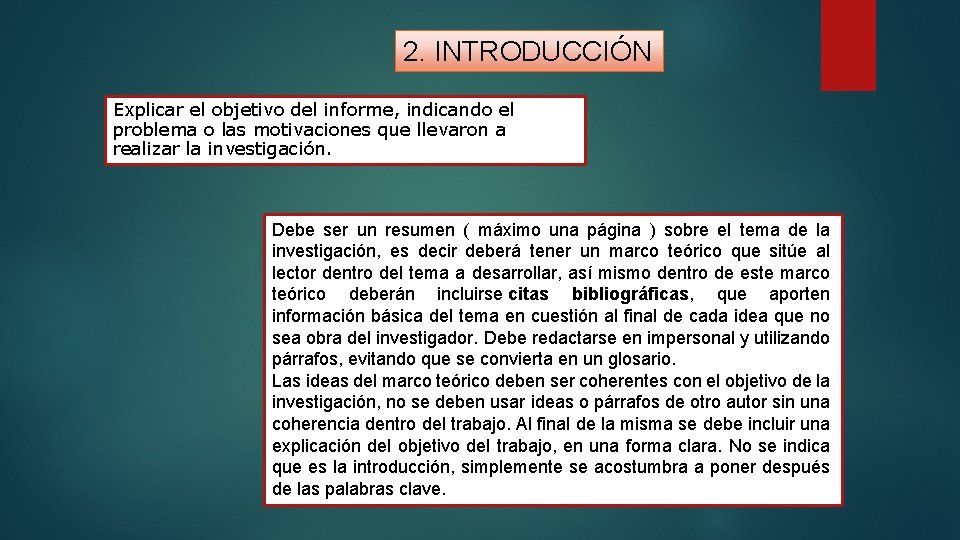 2. INTRODUCCIÓN

Explicar el objetivo del informe, indicando el problema o las motivaciones que llevaron a realizar la investigación.

Debe ser un resumen ( máximo una página ) sobre el tema de la investigación, es decir deberá tener un marco teórico que sitúe al lector dentro del tema a desarrollar, así mismo dentro de este marco teórico deberán incluirse citas bibliográficas, que aporten información básica del tema en cuestión al final de cada idea que no sea obra del investigador. Debe redactarse en impersonal y utilizando párrafos, evitando que se convierta en un glosario.
Las ideas del marco teórico deben ser coherentes con el objetivo de la investigación, no se deben usar ideas o párrafos de otro autor sin una coherencia dentro del trabajo. Al final de la misma se debe incluir una explicación del objetivo del trabajo, en una forma clara. No se indica que es la introducción, simplemente se acostumbra a poner después de las palabras clave.